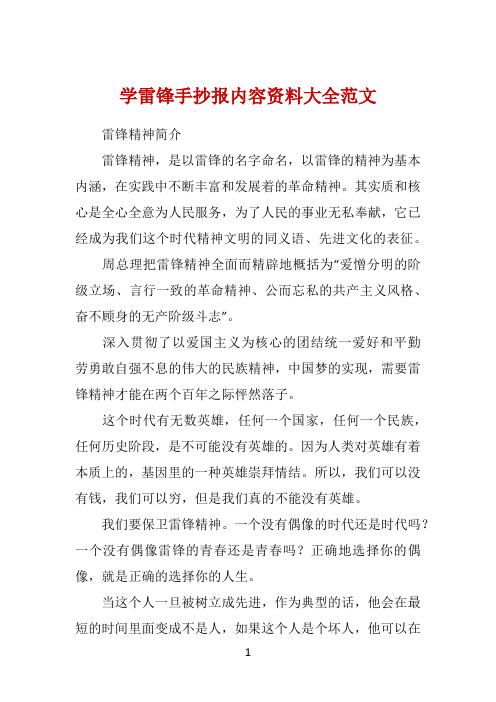 学雷锋手抄报内容资料大全范文

雷锋精神简介

雷锋精神，是以雷锋的名字命名，以雷锋的精神为基本内涵，在实践中不断丰富和发展着的革命精神。其实质和核心是全心全意为人民服务，为了人民的事业无私奉献，它已经成为我们这个时代精神文明的同义语、先进文化的表征。

周总理把雷锋精神全面而精辟地概括为“爱憎分明的阶级立场、言行一致的革命精神、公而忘私的共产主义风格、奋不顾身的无产阶级斗志”。

深入贯彻了以爱国主义为核心的团结统一爱好和平勤劳勇敢自强不息的伟大的民族精神，中国梦的实现，需要雷锋精神才能在两个百年之际怦然落子。

这个时代有无数英雄，任何一个国家，任何一个民族，任何历史阶段，是不可能没有英雄的。因为人类对英雄有着本质上的，基因里的一种英雄崇拜情结。所以，我们可以没有钱，我们可以穷，但是我们真的不能没有英雄。

我们要保卫雷锋精神。一个没有偶像的时代还是时代吗？一个没有偶像雷锋的青春还是青春吗？正确地选择你的偶像，就是正确的选择你的人生。

当这个人一旦被树立成先进，作为典型的话，他会在最短的时间里面变成不是人，如果这个人是个坏人，他可以在

1